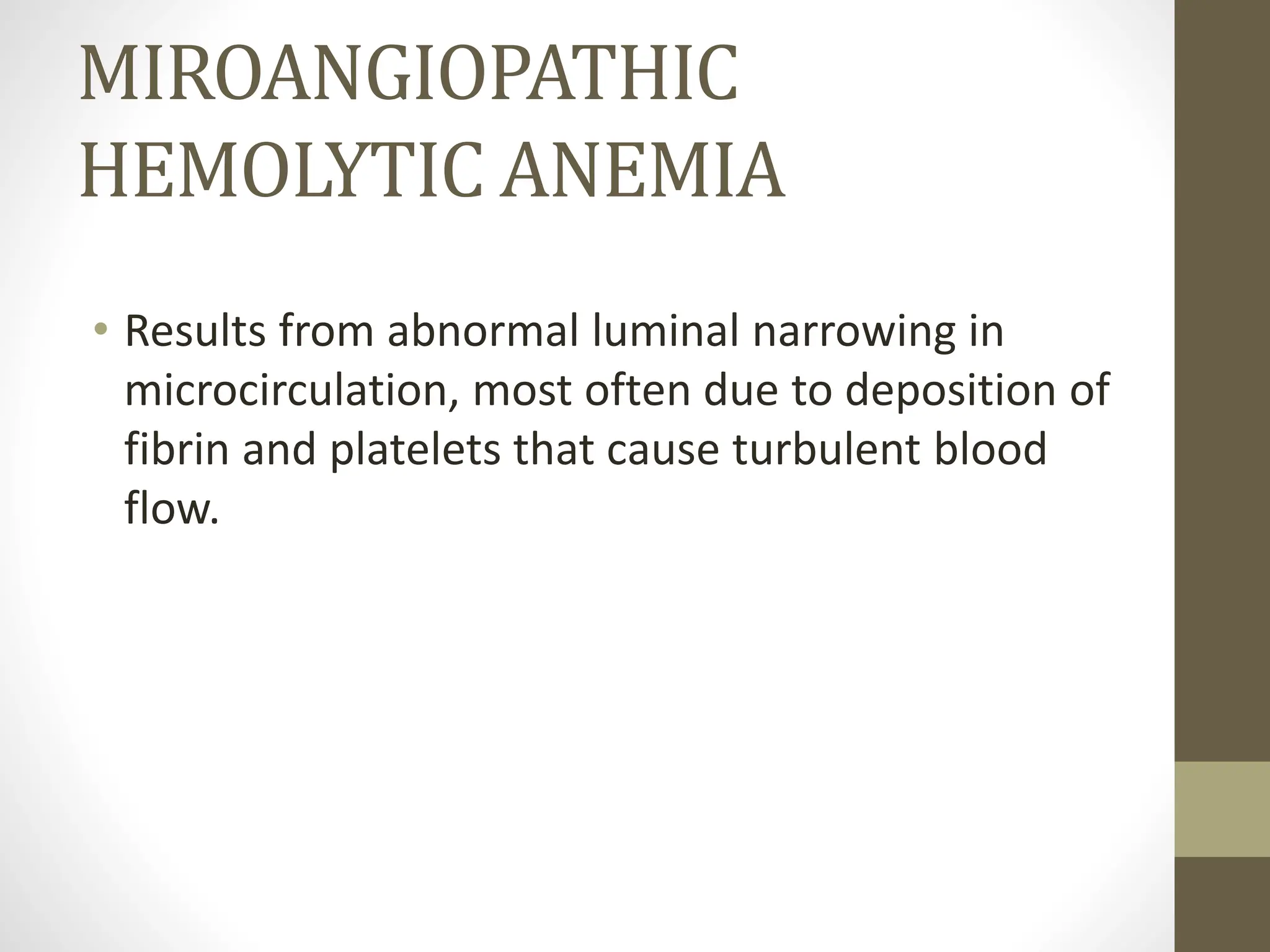 MIROANGIOPATHIC HEMOLYTIC ANEMIA

• Results from abnormal luminal narrowing in microcirculation, most often due to deposition of fibrin and platelets that cause turbulent blood flow.